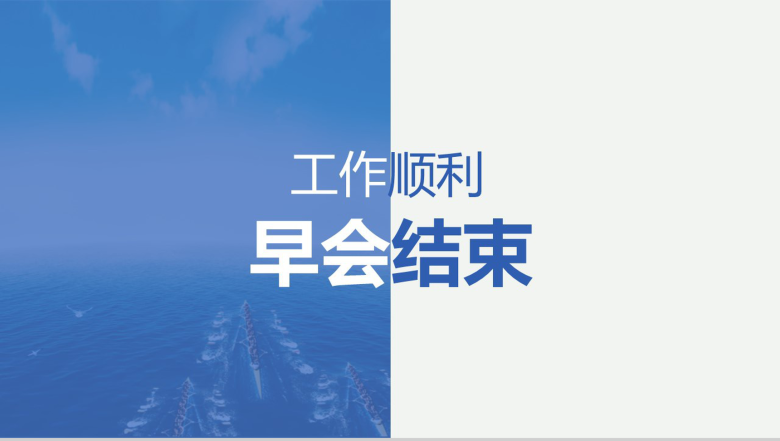 工作顺利
早会结束